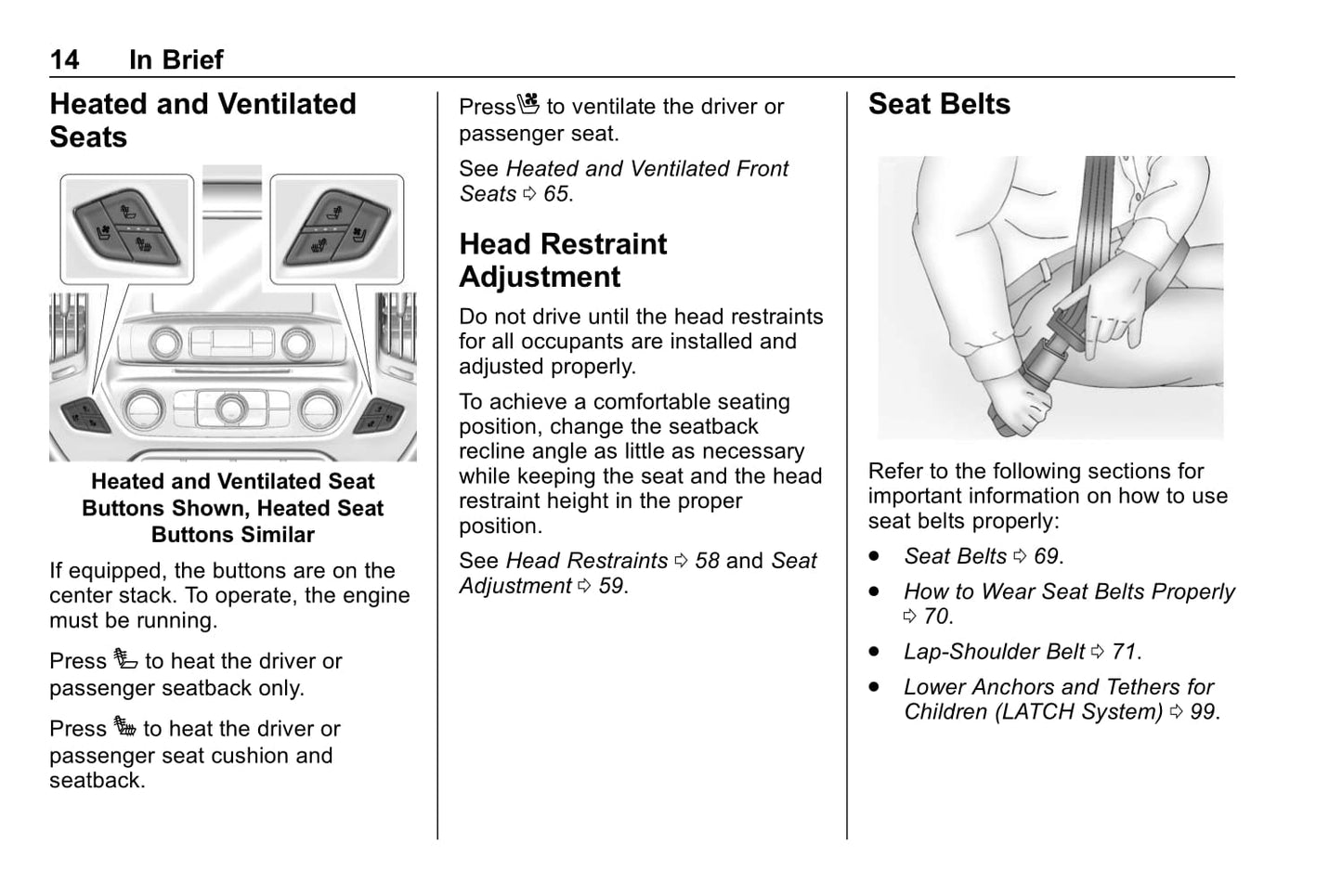 14 In Brief

Heated and Ventilated Seats

Heated and Ventilated Seat Buttons Shown, Heated Seat Buttons Similar

If equipped, the buttons are on the center stack. To operate, the engine must be running.

Press to heat the driver or passenger seatback only.

Press to heat the driver or passenger seat cushion and seatback.

Press to ventilate the driver or passenger seat.

See Heated and Ventilated Front Seats ⇨ 65.

Head Restraint Adjustment

Do not drive until the head restraints for all occupants are installed and adjusted properly.

To achieve a comfortable seating position, change the seatback recline angle as little as necessary while keeping the seat and the head restraint height in the proper position.

See Head Restraints ⇨ 58 and Seat Adjustment ⇨ 59.

Seat Belts

Refer to the following sections for important information on how to use seat belts properly:

• Seat Belts ⇨ 69.

• How to Wear Seat Belts Properly ⇨ 70.

• Lap-Shoulder Belt ⇨ 71.

• Lower Anchors and Tethers for Children (LATCH System) ⇨ 99.